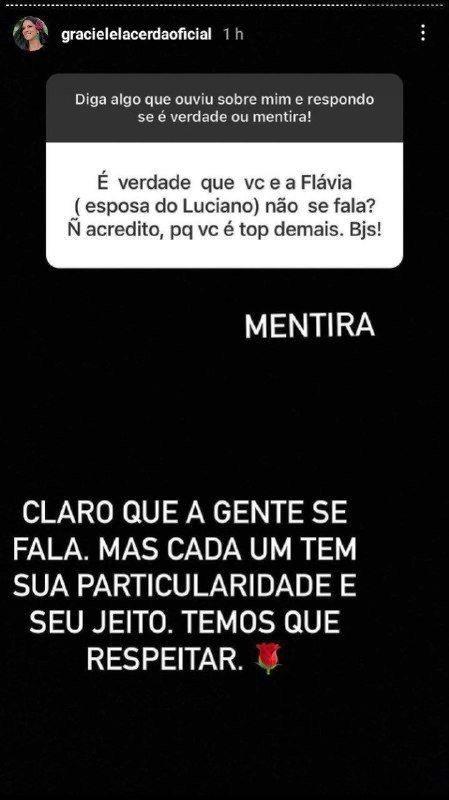 gracielelacerdaoficial 1 h

Diga algo que ouviu sobre mim e respondo se é verdade ou mentira!

É verdade que vc e a Flávia ( esposa do Luciano) não se fala? Ñ acredito, pq vc é top demais. Bjs!

MENTIRA

CLARO QUE A GENTE SE FALA. MAS CADA UM TEM SUA PARTICULARIDADE E SEU JEITO. TEMOS QUE RESPEITAR. 🌹